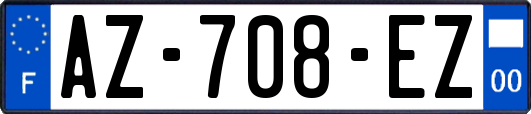 F
AZ-708-EZ
00